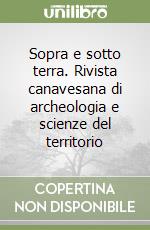 unilibro

Sopra e sotto terra. Rivista canavesana di archeologia e scienze del territorio

COPERTINA NON DISPONIBILE